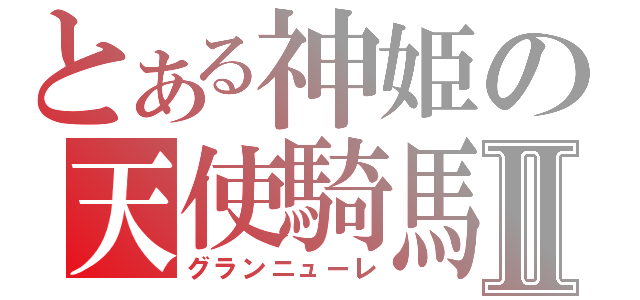 とある神姫の天使騎馬Ⅱ
グランニューレ